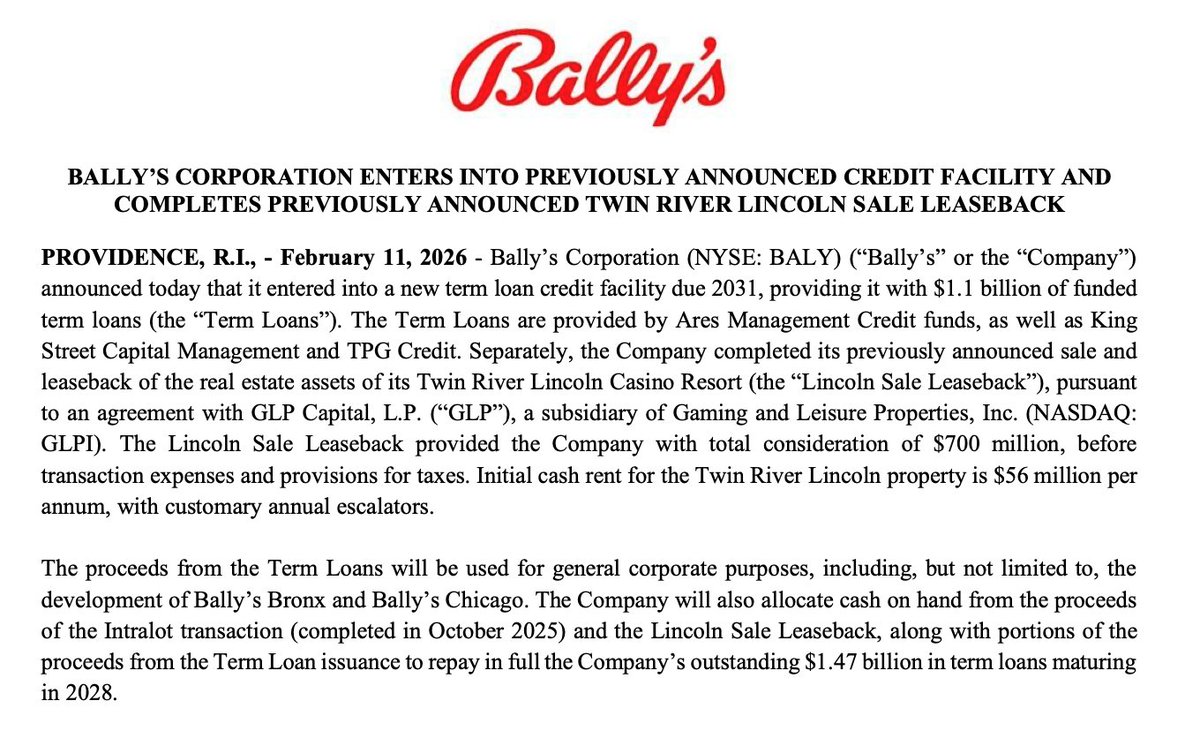 Bally's

BALLY'S CORPORATION ENTERS INTO PREVIOUSLY ANNOUNCED CREDIT FACILITY AND COMPLETES PREVIOUSLY ANNOUNCED TWIN RIVER LINCOLN SALE LEASEBACK

PROVIDENCE, R.I., - February 11, 2026 - Bally's Corporation (NYSE: BALY) ("Bally's" or the "Company") announced today that it entered into a new term loan credit facility due 2031, providing it with \$1.1 billion of funded term loans (the "Term Loans"). The Term Loans are provided by Ares Management Credit funds, as well as King Street Capital Management and TPG Credit. Separately, the Company completed its previously announced sale and leaseback of the real estate assets of its Twin River Lincoln Casino Resort (the "Lincoln Sale Leaseback"), pursuant to an agreement with GLP Capital, L.P. ("GLP"), a subsidiary of Gaming and Leisure Properties, Inc. (NASDAQ: GLPI). The Lincoln Sale Leaseback provided the Company with total consideration of \$700 million, before transaction expenses and provisions for taxes. Initial cash rent for the Twin River Lincoln property is \$56 million per annum, with customary annual escalators.

The proceeds from the Term Loans will be used for general corporate purposes, including, but not limited to, the development of Bally's Bronx and Bally's Chicago. The Company will also allocate cash on hand from the proceeds of the Intralot transaction (completed in October 2025) and the Lincoln Sale Leaseback, along with portions of the proceeds from the Term Loan issuance to repay in full the Company's outstanding \$1.47 billion in term loans maturing in 2028.